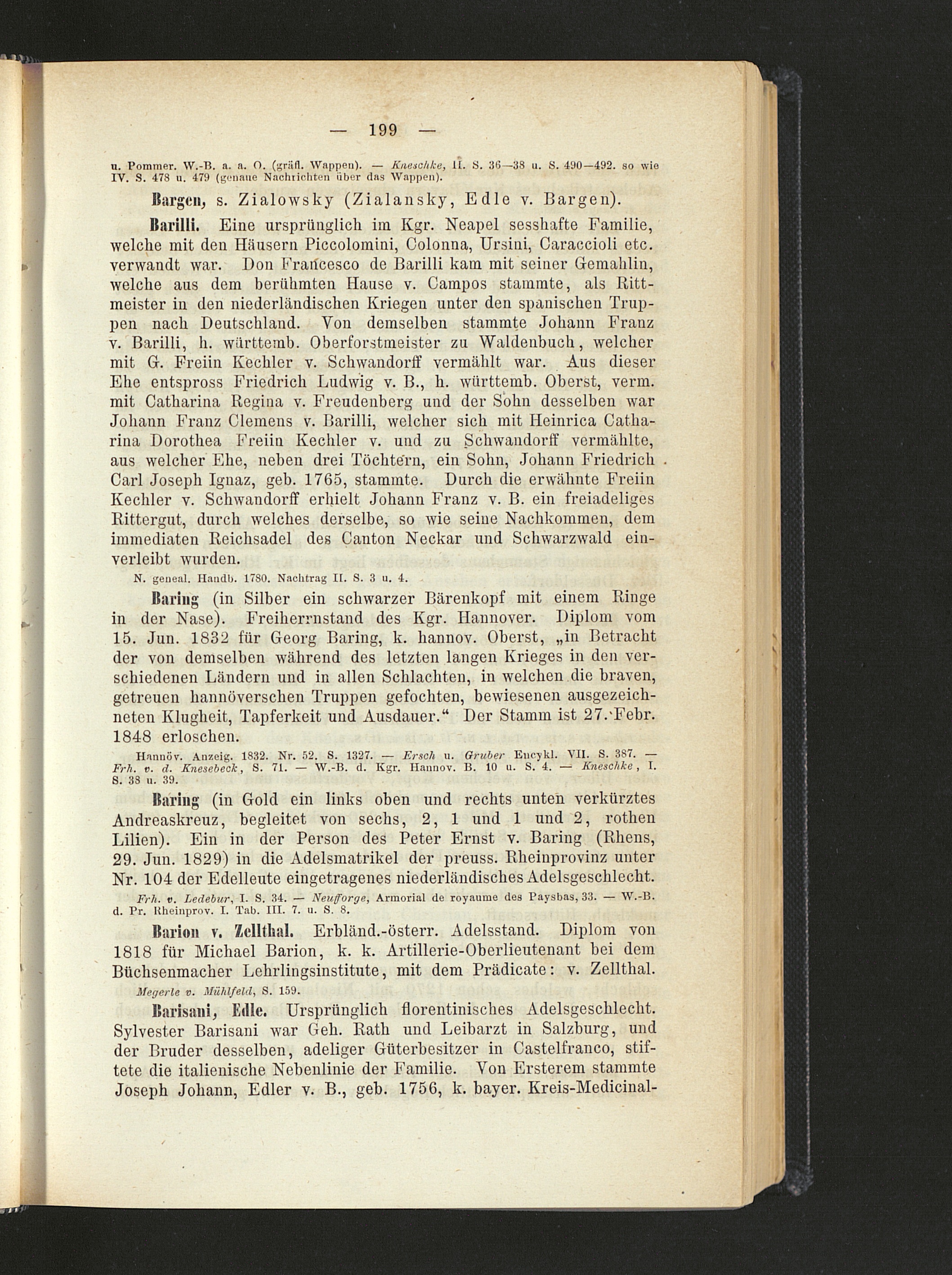 — 199 —

u. Pommer. W.-B. a. a. O. (gräfl. Wappen). — Kneschke, II. S. 36—38 u. S. 490—492. so wie IV. S. 478 u. 479 (genaue Nachrichten über das Wappen).

Bargen, s. Zialowsky (Zialansky, Edle v. Bargen).

Barilli. Eine ursprünglich im Kgr. Neapel sesshafte Familie, welche mit den Häusern Piccolomini, Colonna, Ursini, Caraccioli etc. verwandt war. Don Francesco de Barilli kam mit seiner Gemahlin, welche aus dem berühmten Hause v. Campos stammte, als Rittmeister in den niederländischen Kriegen unter den spanischen Truppen nach Deutschland. Von demselben stammte Johann Franz v. Barilli, h. württemb. Oberforstmeister zu Waldenbuch, welcher mit G. Freiin Kechler v. Schwandorff vermählt war. Aus dieser Ehe entspross Friedrich Ludwig v. B., h. württemb. Oberst, verm. mit Catharina Regina v. Freudenberg und der Sohn desselben war Johann Franz Clemens v. Barilli, welcher sich mit Heinrica Catharina Dorothea Freiin Kechler v. und zu Schwandorff vermählte, aus welcher Ehe, neben drei Töchtern, ein Sohn, Johann Friedrich Carl Joseph Ignaz, geb. 1765, stammte. Durch die erwähnte Freiin Kechler v. Schwandorff erhielt Johann Franz v. B. ein freiadeliges Rittergut, durch welches derselbe, so wie seine Nachkommen, dem immediaten Reichsadel des Canton Neckar und Schwarzwald einverleibt wurden.

N. geneal. Handb. 1780. Nachtrag II. S. 3 u. 4.

Baring (in Silber ein schwarzer Bärenkopf mit einem Ringe in der Nase). Freiherrnstand des Kgr. Hannover. Diplom vom 15. Jun. 1832 für Georg Baring, k. hannov. Oberst, „in Betracht der von demselben während des letzten langen Krieges in den verschiedenen Ländern und in allen Schlachten, in welchen die braven, getreuen hannöverschen Truppen gefochten, bewiesenen ausgezeichneten Klugheit, Tapferkeit und Ausdauer.“ Der Stamm ist 27. Febr. 1848 erloschen.

Hannöv. Anzeig. 1832. Nr. 52. S. 1327. — Ersch u. Gruber Encykl. VII. S. 387. — Frh. v. d. Knesebeck, S. 71. — W.-B. d. Kgr. Hannov. B. 10 u. S. 4. — Kneschke, I. S. 38 u. 39.

Baring (in Gold ein links oben und rechts unten verkürztes Andreaskreuz, begleitet von sechs, 2, 1 und 1 und 2, rothen Lilien). Ein in der Person des Peter Ernst v. Baring (Rhens, 29. Jun. 1829) in die Adelsmatrikel der preuss. Rheinprovinz unter Nr. 104 der Edelleute eingetragenes niederländisches Adelsgeschlecht.

Frh. v. Ledebur, I. S. 34. — Neufforge, Armorial de royaume des Paysbas, 33. — W.-B. d. Pr. Rheinprov. I. Tab. III. 7. u. S. 8.

Barion v. Zellthal. Erbländ.-österr. Adelsstand. Diplom von 1818 für Michael Barion, k. k. Artillerie-Oberlieutenant bei dem Büchsenmacher Lehrlingsinstitute, mit dem Prädicate: v. Zellthal.

Megerle v. Mühlfeld, S. 159.

Barisani, Edle. Ursprünglich florentinisches Adelsgeschlecht. Sylvester Barisani war Geh. Rath und Leibarzt in Salzburg, und der Bruder desselben, adeliger Güterbesitzer in Castelfranco, stiftete die italienische Nebenlinie der Familie. Von Ersterem stammte Joseph Johann, Edler v. B., geb. 1756, k. bayer. Kreis-Medicinal-